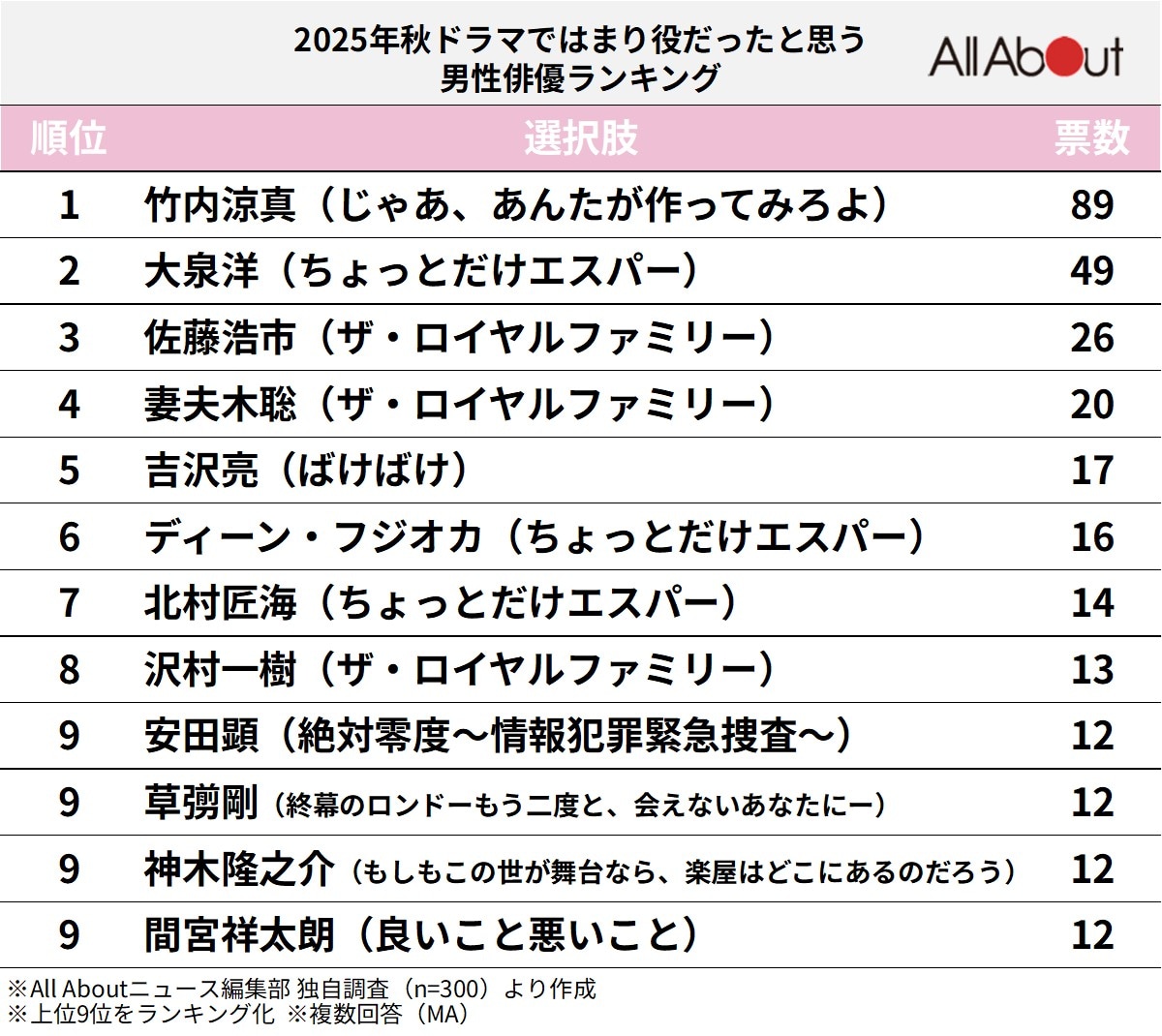 2025年秋ドラマではまり役だったと思う
男性俳優ランキング

All About

| 順位 | 選択肢 | 票数 |
|---|---|---|
| 1 | 竹内涼真（じゃあ、あんたが作ってみろよ） | 89 |
| 2 | 大泉洋（ちょっとだけエスパー） | 49 |
| 3 | 佐藤浩市（ザ・ロイヤルファミリー） | 26 |
| 4 | 妻夫木聡（ザ・ロイヤルファミリー） | 20 |
| 5 | 吉沢亮（ばけばけ） | 17 |
| 6 | ディーン・フジオカ（ちょっとだけエスパー） | 16 |
| 7 | 北村匠海（ちょっとだけエスパー） | 14 |
| 8 | 沢村一樹（ザ・ロイヤルファミリー） | 13 |
| 9 | 安田顕（絶対零度～情報犯罪緊急捜査～） | 12 |
| 9 | 草彅剛（終幕のロンドーもう二度と、会えないあなたにー） | 12 |
| 9 | 神木隆之介（もしもこの世が舞台なら、楽屋はどこにあるのだろう） | 12 |
| 9 | 間宮祥太朗（良いこと悪いこと） | 12 |

※All Aboutニュース編集部 独自調査（n=300）より作成
※上位9位をランキング化 ※複数回答（MA）